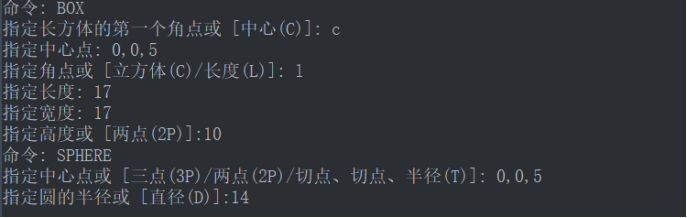 命令: BOX
指定长方体的第一个角点或 [中心(C)]: c
指定中心点: 0,0,5
指定角点或 [立方体(C)/长度(L)]: l
指定长度: 17
指定宽度: 17
指定高度或 [两点(2P)]:10
命令: SPHERE
指定中心点或 [三点(3P)/两点(2P)/切点、切点、半径(T)]: 0,0,5
指定圆的半径或 [直径(D)]:14